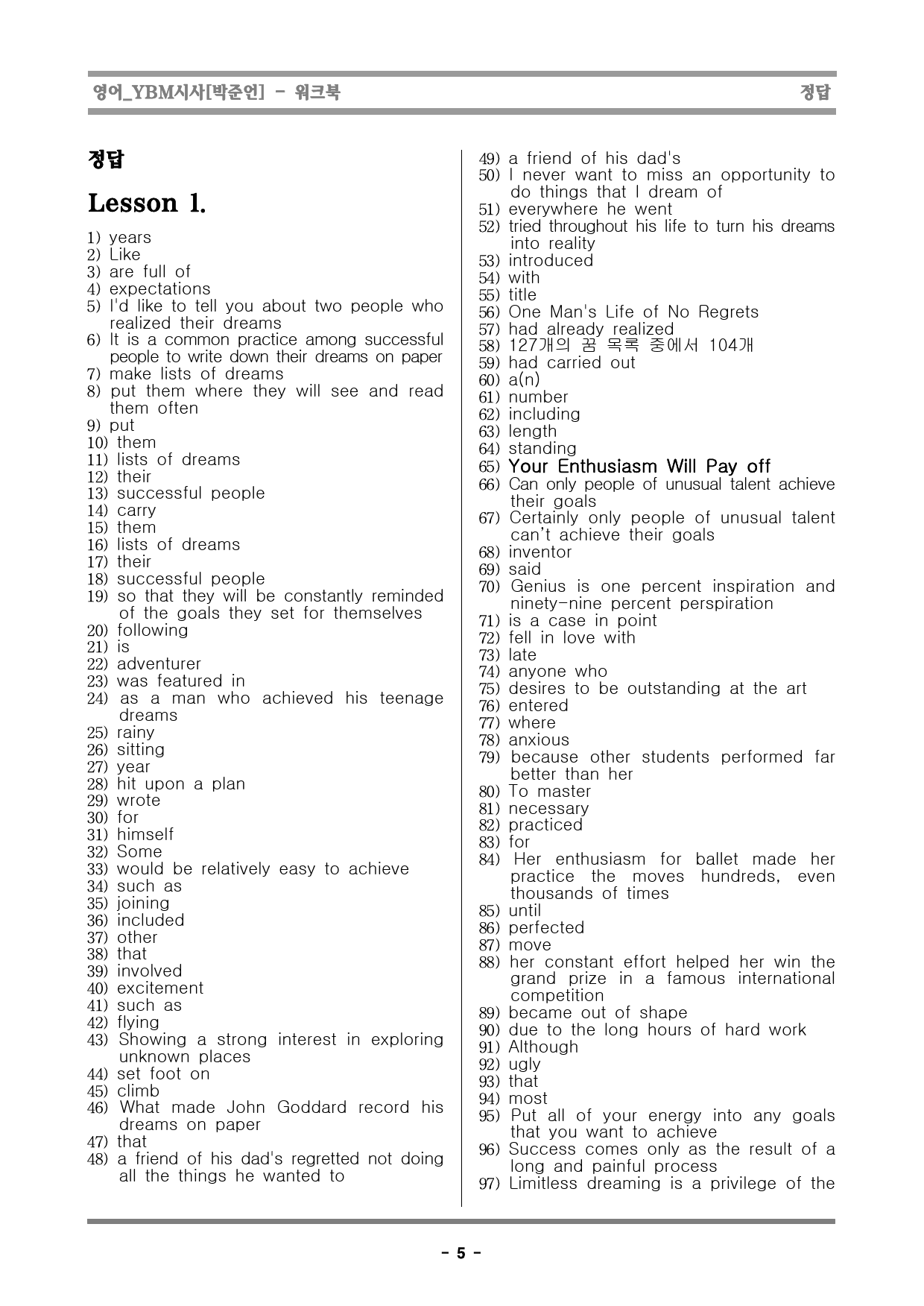 영어_YBM시사[박준언] - 워크북 정답

정답

Lesson 1.

1) years
2) Like
3) are full of
4) expectations
5) I'd like to tell you about two people who realized their dreams
6) It is a common practice among successful people to write down their dreams on paper
7) make lists of dreams
8) put them where they will see and read them often
9) put
10) them
11) lists of dreams
12) their
13) successful people
14) carry
15) them
16) lists of dreams
17) their
18) successful people
19) so that they will be constantly reminded of the goals they set for themselves
20) following
21) is
22) adventurer
23) was featured in
24) as a man who achieved his teenage dreams
25) rainy
26) sitting
27) year
28) hit upon a plan
29) wrote
30) for
31) himself
32) Some
33) would be relatively easy to achieve
34) such as
35) joining
36) included
37) other
38) that
39) involved
40) excitement
41) such as
42) flying
43) Showing a strong interest in exploring unknown places
44) set foot on
45) climb
46) What made John Goddard record his dreams on paper
47) that
48) a friend of his dad's regretted not doing all the things he wanted to
49) a friend of his dad's
50) I never want to miss an opportunity to do things that I dream of
51) everywhere he went
52) tried throughout his life to turn his dreams into reality
53) introduced
54) with
55) title
56) One Man's Life of No Regrets
57) had already realized
58) 127개의 꿈 목록 중에서 104개
59) had carried out
60) a(n)
61) number
62) including
63) length
64) standing
65) Your Enthusiasm Will Pay off
66) Can only people of unusual talent achieve their goals
67) Certainly only people of unusual talent can't achieve their goals
68) inventor
69) said
70) Genius is one percent inspiration and ninety-nine percent perspiration
71) is a case in point
72) fell in love with
73) late
74) anyone who
75) desires to be outstanding at the art
76) entered
77) where
78) anxious
79) because other students performed far better than her
80) To master
81) necessary
82) practiced
83) for
84) Her enthusiasm for ballet made her practice the moves hundreds, even thousands of times
85) until
86) perfected
87) move
88) her constant effort helped her win the grand prize in a famous international competition
89) became out of shape
90) due to the long hours of hard work
91) Although
92) ugly
93) that
94) most
95) Put all of your energy into any goals that you want to achieve
96) Success comes only as the result of a long and painful process
97) Limitless dreaming is a privilege of the

- 5 -